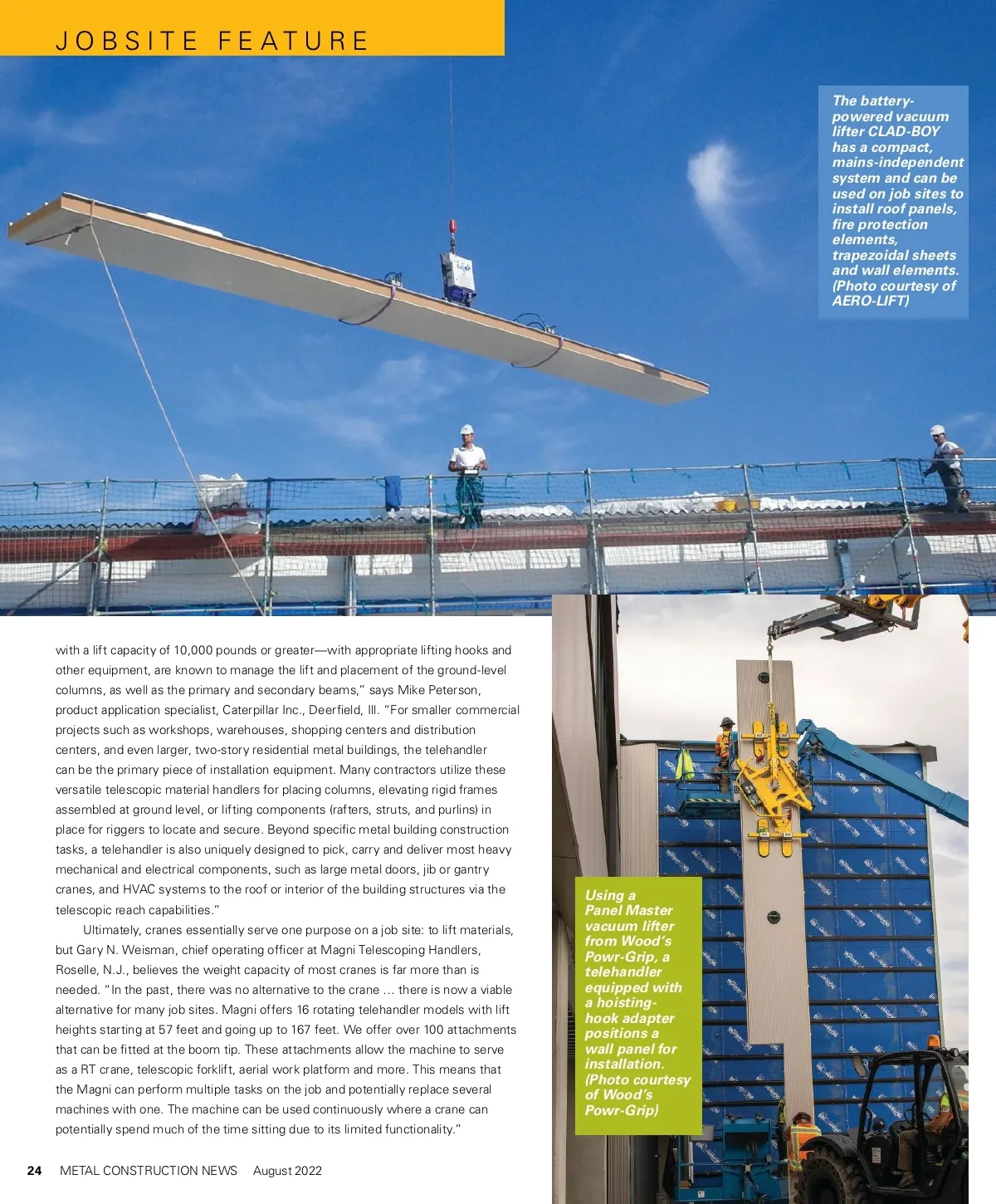 JOBSITE FEATURE

The battery-powered vacuum lifter CLAD-BOY has a compact, mains-independent system and can be used on job sites to install roof panels, fire protection elements, trapezoidal sheets and wall elements. (Photo courtesy of AERO-LIFT)

with a lift capacity of 10,000 pounds or greater—with appropriate lifting hooks and other equipment, are known to manage the lift and placement of the ground-level columns, as well as the primary and secondary beams," says Mike Peterson, product application specialist, Caterpillar Inc., Deerfield, Ill. "For smaller commercial projects such as workshops, warehouses, shopping centers and distribution centers, and even larger, two-story residential metal buildings, the telehandler can be the primary piece of installation equipment. Many contractors utilize these versatile telescopic material handlers for placing columns, elevating rigid frames assembled at ground level, or lifting components (rafters, struts, and purlins) in place for riggers to locate and secure. Beyond specific metal building construction tasks, a telehandler is also uniquely designed to pick, carry and deliver most heavy mechanical and electrical components, such as large metal doors, jib or gantry cranes, and HVAC systems to the roof or interior of the building structures via the telescopic reach capabilities."

Ultimately, cranes essentially serve one purpose on a job site: to lift materials, but Gary N. Weisman, chief operating officer at Magni Telescoping Handlers, Roselle, N.J., believes the weight capacity of most cranes is far more than is needed. "In the past, there was no alternative to the crane … there is now a viable alternative for many job sites. Magni offers 16 rotating telehandler models with lift heights starting at 57 feet and going up to 167 feet. We offer over 100 attachments that can be fitted at the boom tip. These attachments allow the machine to serve as a RT crane, telescopic forklift, aerial work platform and more. This means that the Magni can perform multiple tasks on the job and potentially replace several machines with one. The machine can be used continuously where a crane can potentially spend much of the time sitting due to its limited functionality."

Using a Panel Master vacuum lifter from Wood's Powr-Grip, a telehandler equipped with a hoisting-hook adapter positions a wall panel for installation. (Photo courtesy of Wood's Powr-Grip)

24 METAL CONSTRUCTION NEWS August 2022